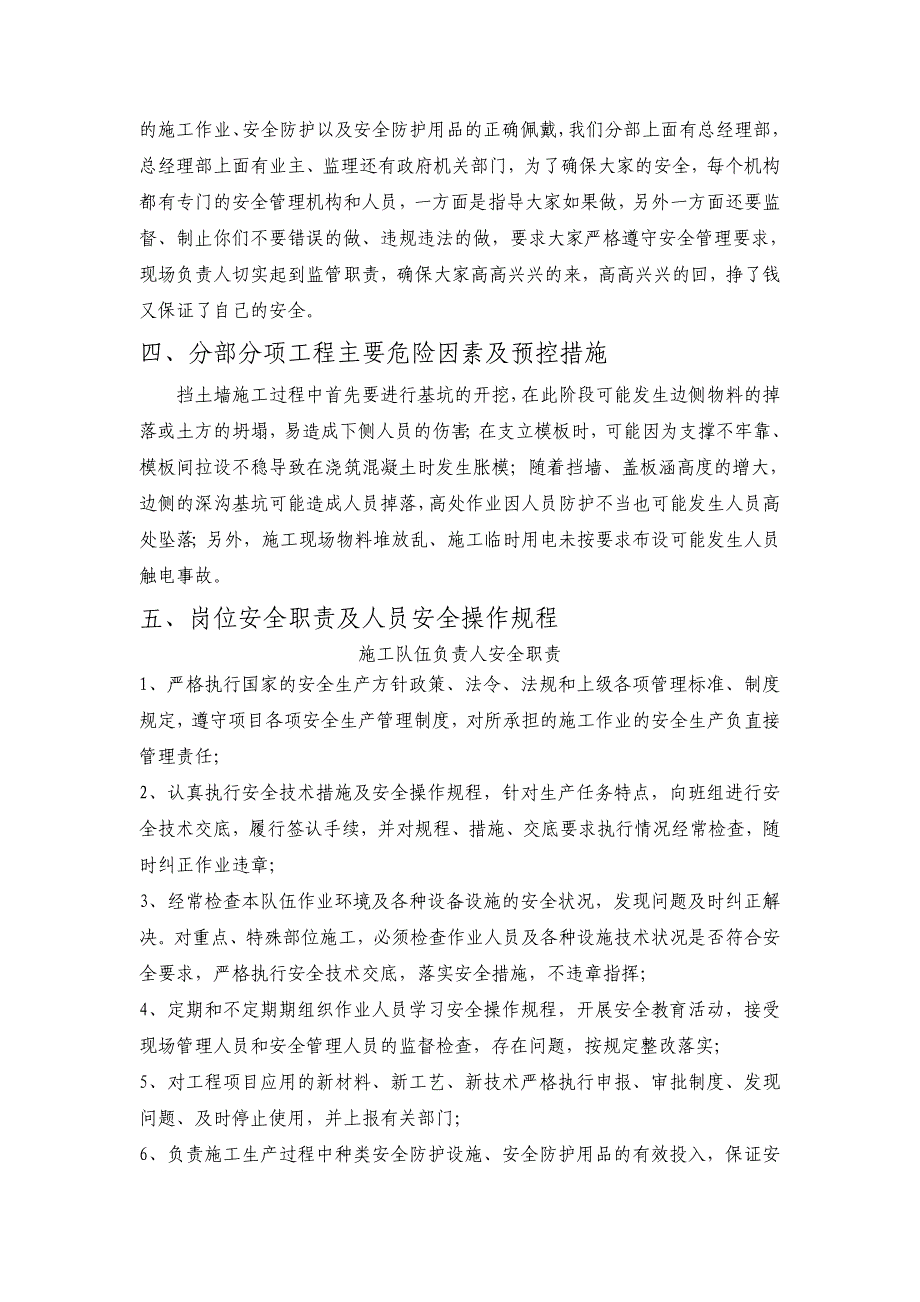 的施工作业、安全防护以及安全防护用品的正确佩戴，我们分部上面有总经理部，总经理部上面有业主、监理还有政府机关部门，为了确保大家的安全，每个机构都有专门的安全管理机构和人员，一方面是指导大家如果做，另外一方面还要监督、制止你们不要错误的做、违规违法的做，要求大家严格遵守安全管理要求，现场负责人切实起到监管职责，确保大家高高兴兴的来，高高兴兴的回，挣了钱又保证了自己的安全。

四、分部分项工程主要危险因素及预控措施

挡土墙施工过程中首先要进行基坑的开挖，在此阶段可能发生边侧物料的掉落或土方的坍塌，易造成下侧人员的伤害；在支立模板时，可能因为支撑不牢靠、模板间拉设不稳导致在浇筑混凝土时发生胀模；随着挡墙、盖板涵高度的增大，边侧的深沟基坑可能造成人员掉落，高处作业因人员防护不当也可能发生人员高处坠落；另外，施工现场物料堆放乱、施工临时用电未按要求布设可能发生人员触电事故。

五、岗位安全职责及人员安全操作规程

施工队伍负责人安全职责

1、严格执行国家的安全生产方针政策、法令、法规和上级各项管理标准、制度规定，遵守项目各项安全生产管理制度，对所承担的施工作业的安全生产负直接管理责任；

2、认真执行安全技术措施及安全操作规程，针对生产任务特点，向班组进行安全技术交底，履行签认手续，并对规程、措施、交底要求执行情况经常检查，随时纠正作业违章；

3、经常检查本队伍作业环境及各种设备设施的安全状况，发现问题及时纠正解决。对重点、特殊部位施工，必须检查作业人员及各种设施技术状况是否符合安全要求，严格执行安全技术交底，落实安全措施，不违章指挥；

4、定期和不定期期组织作业人员学习安全操作规程，开展安全教育活动，接受现场管理人员和安全管理人员的监督检查，存在问题，按规定整改落实；

5、对工程项目应用的新材料、新工艺、新技术严格执行申报、审批制度、发现问题、及时停止使用，并上报有关部门；

6、负责施工生产过程中种类安全防护设施、安全防护用品的有效投入，保证安